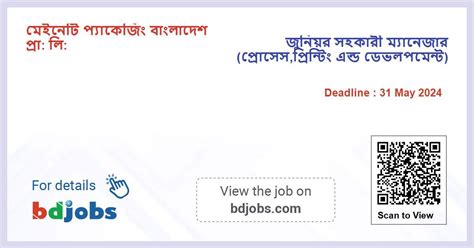 মেইনোট প্যাকেজিং বাংলাদেশ প্রা: লি:

জুনিয়র সহকারী ম্যানেজার (প্রোসেস,প্রিন্টিং এন্ড ডেভলপমেন্ট)

Deadline : 31 May 2024

For details

bdjobs

View the job on
bdjobs.com

Scan to View